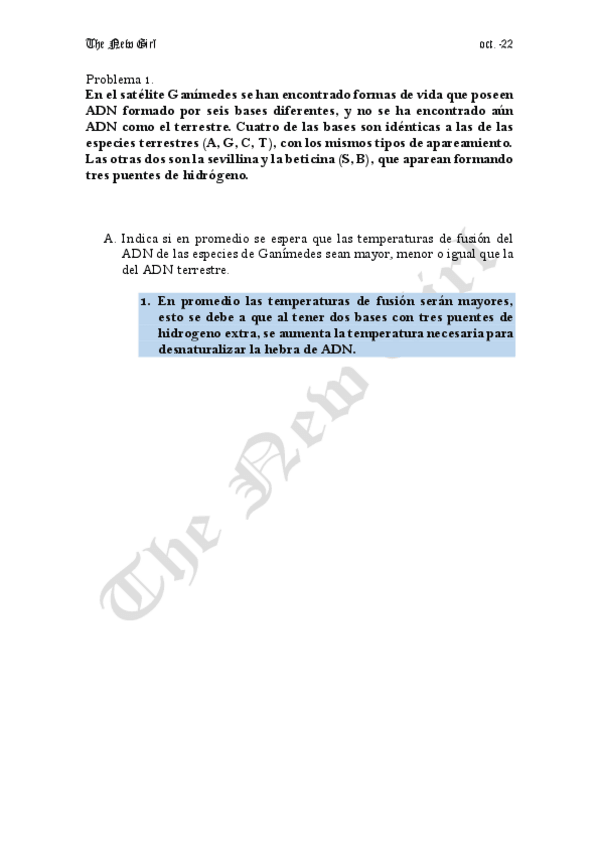 The New Girl oct. -22

Problema 1.
En el satélite Ganímedes se han encontrado formas de vida que poseen ADN formado por seis bases diferentes, y no se ha encontrado aún ADN como el terrestre. Cuatro de las bases son idénticas a las de las especies terrestres (A, G, C, T), con los mismos tipos de apareamiento. Las otras dos son la sevillina y la beticina (S, B), que aparean formando tres puentes de hidrógeno.

A. Indica si en promedio se espera que las temperaturas de fusión del ADN de las especies de Ganímedes sean mayor, menor o igual que la del ADN terrestre.

1. En promedio las temperaturas de fusión serán mayores, esto se debe a que al tener dos bases con tres puentes de hidrogeno extra, se aumenta la temperatura necesaria para desnaturalizar la hebra de ADN.

The New Girl